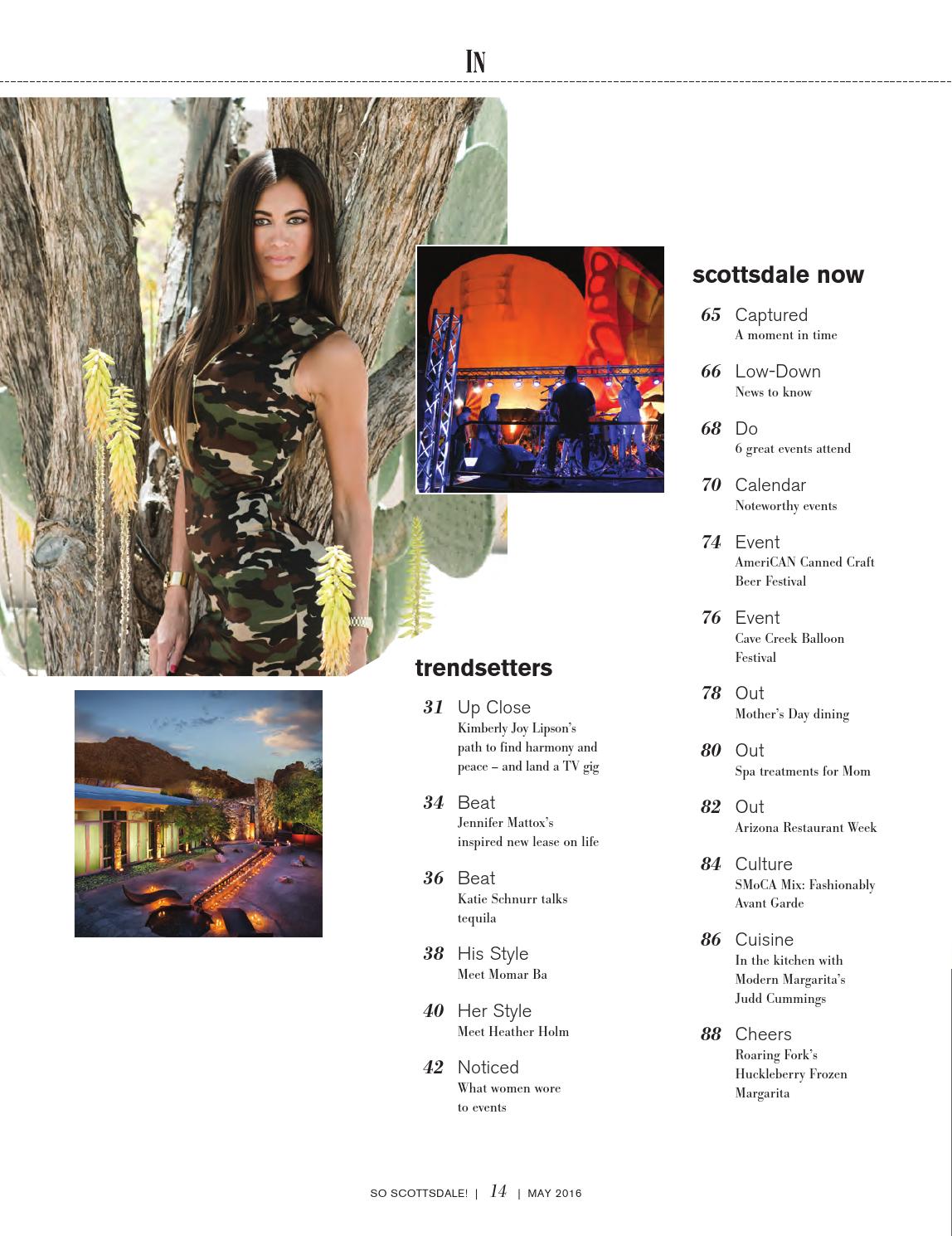 IN

trendsetters

31 Up Close
Kimberly Joy Lipson's path to find harmony and peace – and land a TV gig

34 Beat
Jennifer Mattox's inspired new lease on life

36 Beat
Katie Schnurr talks tequila

38 His Style
Meet Momar Ba

40 Her Style
Meet Heather Holm

42 Noticed
What women wore to events

scottsdale now

65 Captured
A moment in time

66 Low-Down
News to know

68 Do
6 great events attend

70 Calendar
Noteworthy events

74 Event
AmeriCAN Canned Craft Beer Festival

76 Event
Cave Creek Balloon Festival

78 Out
Mother's Day dining

80 Out
Spa treatments for Mom

82 Out
Arizona Restaurant Week

84 Culture
SMoCA Mix: Fashionably Avant Garde

86 Cuisine
In the kitchen with Modern Margarita's Judd Cummings

88 Cheers
Roaring Fork's Huckleberry Frozen Margarita

SO SCOTTSDALE! | 14 | MAY 2016